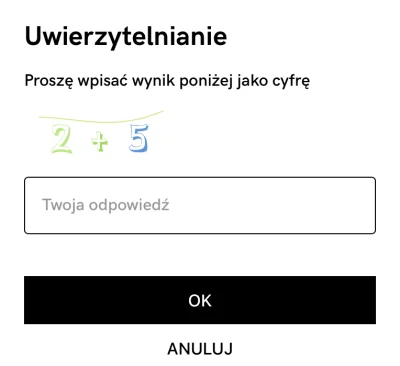 Uwierzytelnianie

Proszę wpisać wynik poniżej jako cyfrę

$2 + 5$

Twoja odpowiedź

OK

ANULUJ